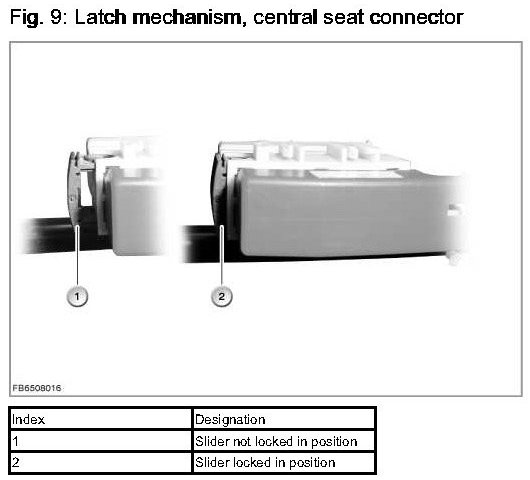 Fig. 9: Latch mechanism, central seat connector

1

2

FB6508016

| Index | Designation |
|---|---|
| 1 | Slider not locked in position |
| 2 | Slider locked in position |